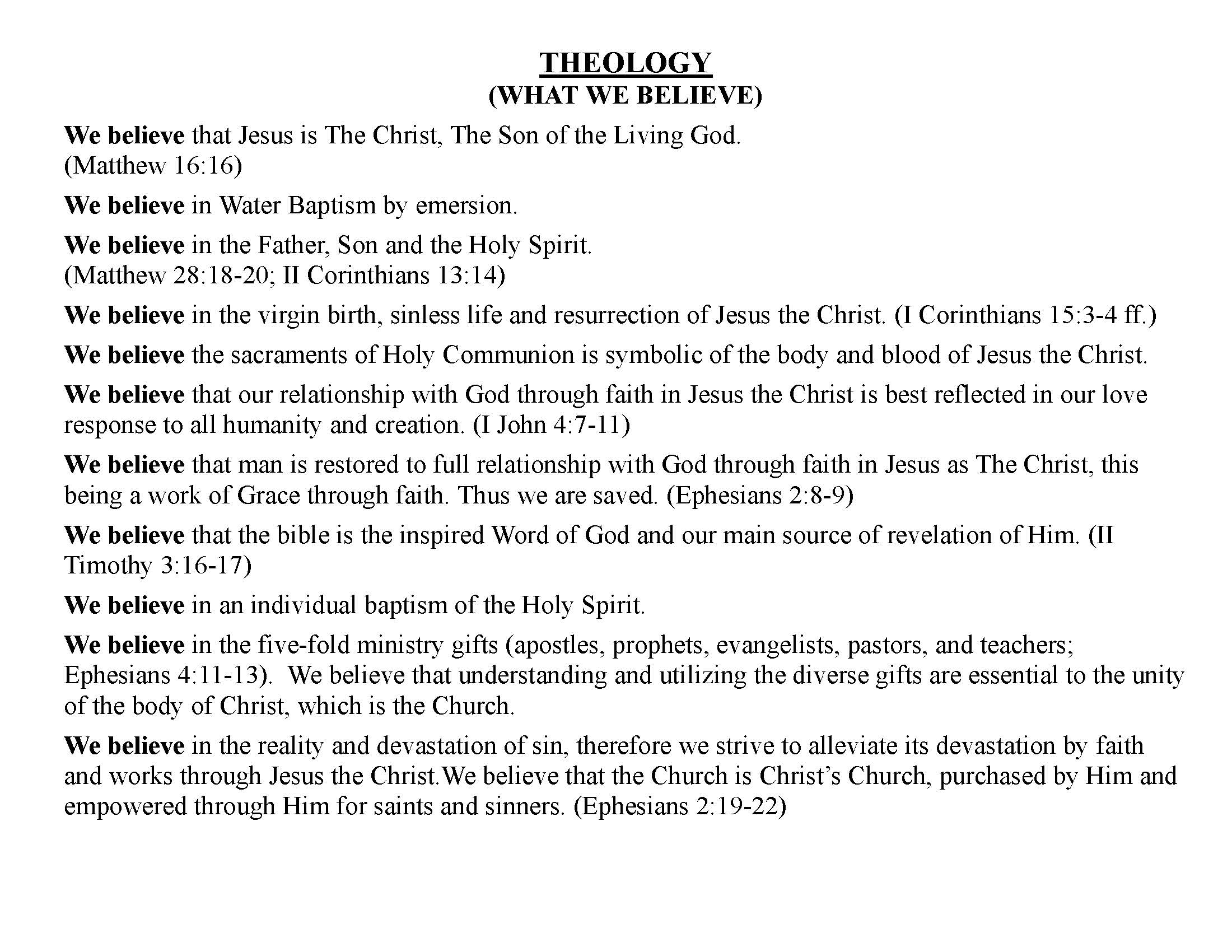 THEOLOGY
(WHAT WE BELIEVE)

We believe that Jesus is The Christ, The Son of the Living God.
(Matthew 16:16)

We believe in Water Baptism by emersion.

We believe in the Father, Son and the Holy Spirit.
(Matthew 28:18-20; II Corinthians 13:14)

We believe in the virgin birth, sinless life and resurrection of Jesus the Christ. (I Corinthians 15:3-4 ff.)

We believe the sacraments of Holy Communion is symbolic of the body and blood of Jesus the Christ.

We believe that our relationship with God through faith in Jesus the Christ is best reflected in our love response to all humanity and creation. (I John 4:7-11)

We believe that man is restored to full relationship with God through faith in Jesus as The Christ, this being a work of Grace through faith. Thus we are saved. (Ephesians 2:8-9)

We believe that the bible is the inspired Word of God and our main source of revelation of Him. (II Timothy 3:16-17)

We believe in an individual baptism of the Holy Spirit.

We believe in the five-fold ministry gifts (apostles, prophets, evangelists, pastors, and teachers; Ephesians 4:11-13). We believe that understanding and utilizing the diverse gifts are essential to the unity of the body of Christ, which is the Church.

We believe in the reality and devastation of sin, therefore we strive to alleviate its devastation by faith and works through Jesus the Christ.We believe that the Church is Christ's Church, purchased by Him and empowered through Him for saints and sinners. (Ephesians 2:19-22)